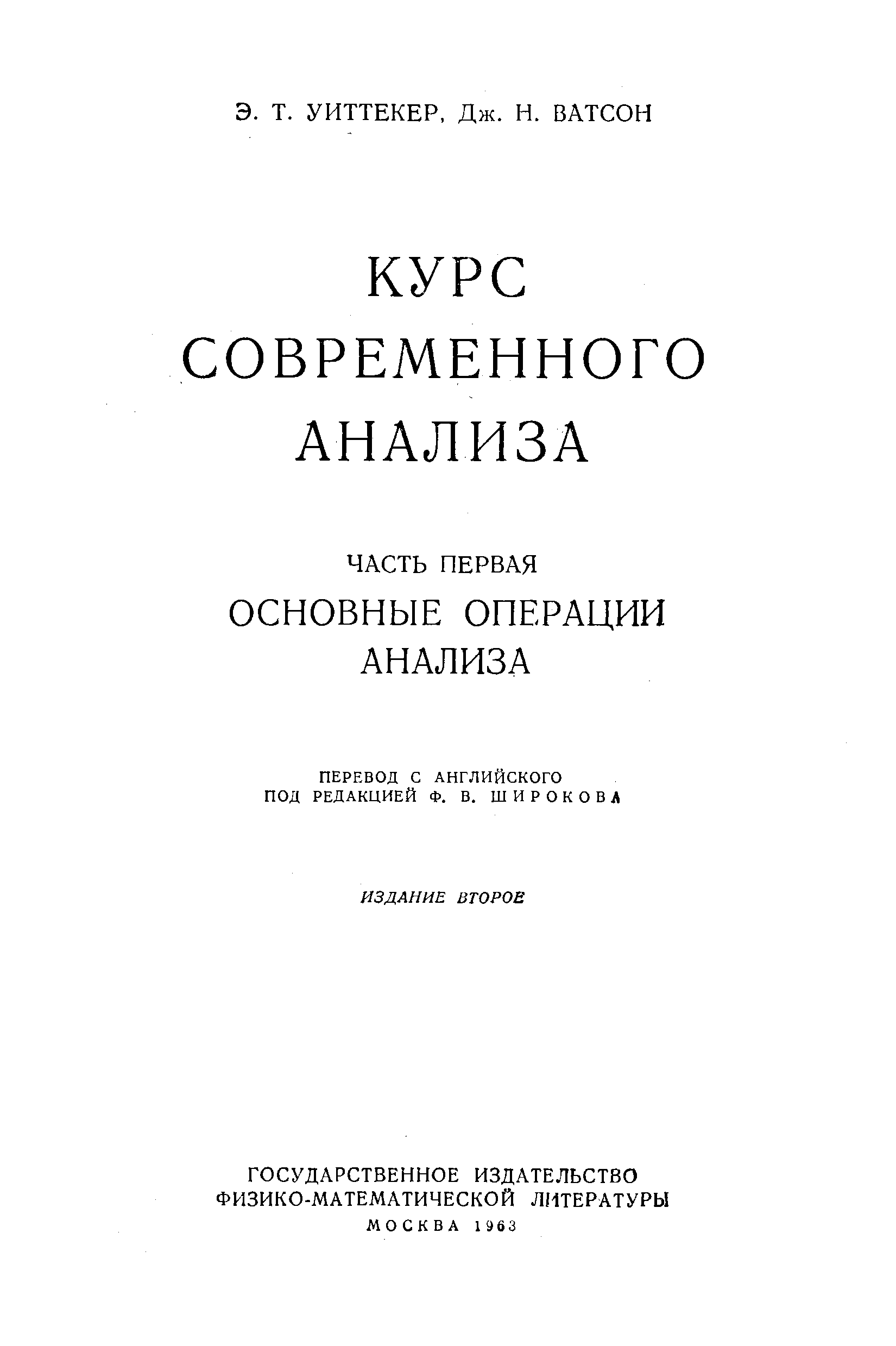 Э. Т. УИТТЕКЕР, Дж. Н. ВАТСОН

КУРС
СОВРЕМЕННОГО
АНАЛИЗА

ЧАСТЬ ПЕРВАЯ
ОСНОВНЫЕ ОПЕРАЦИИ
АНАЛИЗА

ПЕРЕВОД С АНГЛИЙСКОГО
ПОД РЕДАКЦИЕЙ Ф. В. ШИРОКОВА

ИЗДАНИЕ ВТОРОЕ

ГОСУДАРСТВЕННОЕ ИЗДАТЕЛЬСТВО
ФИЗИКО-МАТЕМАТИЧЕСКОЙ ЛИТЕРАТУРЫ
МОСКВА 1963